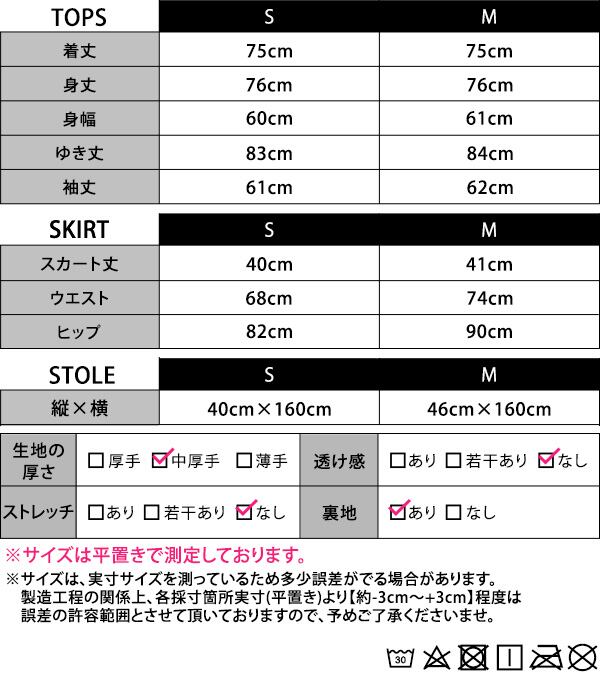 | TOPS | S | M |
|---|---|---|
| 着丈 | 75cm | 75cm |
| 身丈 | 76cm | 76cm |
| 身幅 | 60cm | 61cm |
| ゆき丈 | 83cm | 84cm |
| 袖丈 | 61cm | 62cm |

| SKIRT | S | M |
|---|---|---|
| スカート丈 | 40cm | 41cm |
| ウエスト | 68cm | 74cm |
| ヒップ | 82cm | 90cm |

| STOLE | S | M |
|---|---|---|
| 縦×横 | 40cm×160cm | 46cm×160cm |

| 生地の厚さ | ☐厚手 ☑中厚手 ☐薄手 | 透け感 | ☐あり ☐若干あり ☑なし |
|---|---|---|---|
| ストレッチ | ☐あり ☐若干あり ☑なし | 裏地 | ☑あり ☐なし |

※サイズは平置きで測定しております。

※サイズは、実寸サイズを測っているため多少誤差がでる場合があります。製造工程の関係上、各採寸箇所実寸(平置き)より【約-3cm～+3cm】程度は誤差の許容範囲とさせて頂いておりますので、予めご了承くださいませ。

30